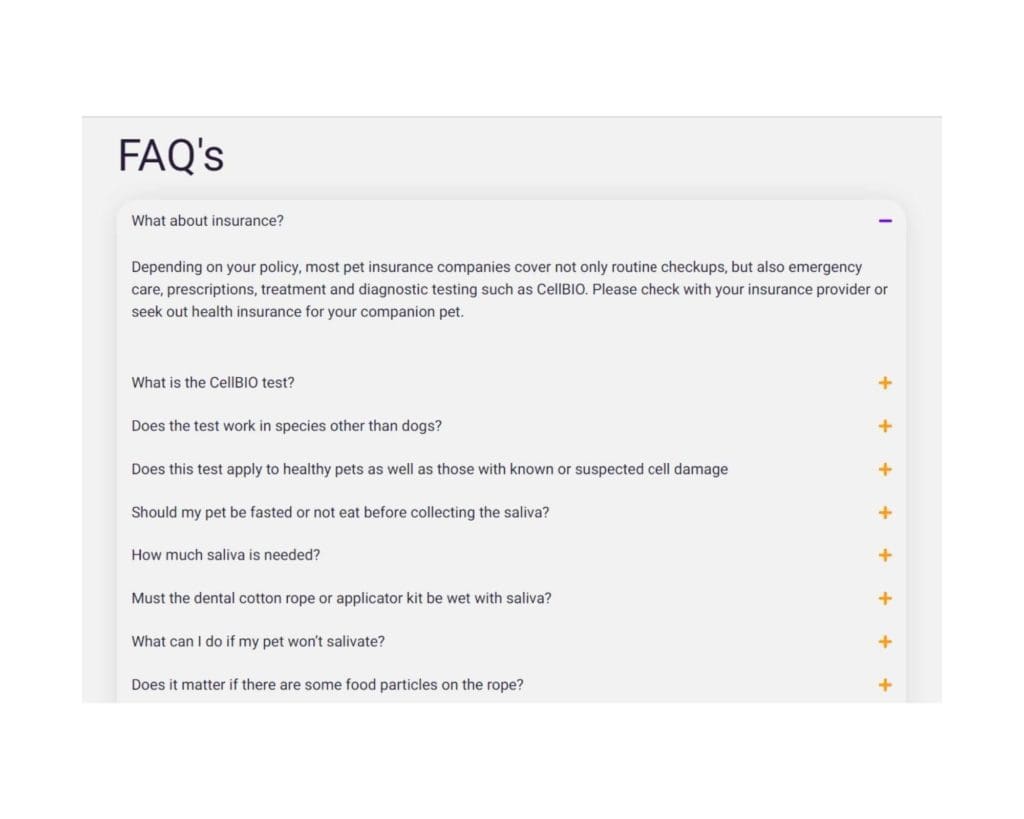 FAQ's

What about insurance? −

Depending on your policy, most pet insurance companies cover not only routine checkups, but also emergency care, prescriptions, treatment and diagnostic testing such as CellBIO. Please check with your insurance provider or seek out health insurance for your companion pet.

What is the CellBIO test? +

Does the test work in species other than dogs? +

Does this test apply to healthy pets as well as those with known or suspected cell damage +

Should my pet be fasted or not eat before collecting the saliva? +

How much saliva is needed? +

Must the dental cotton rope or applicator kit be wet with saliva? +

What can I do if my pet won't salivate? +

Does it matter if there are some food particles on the rope? +